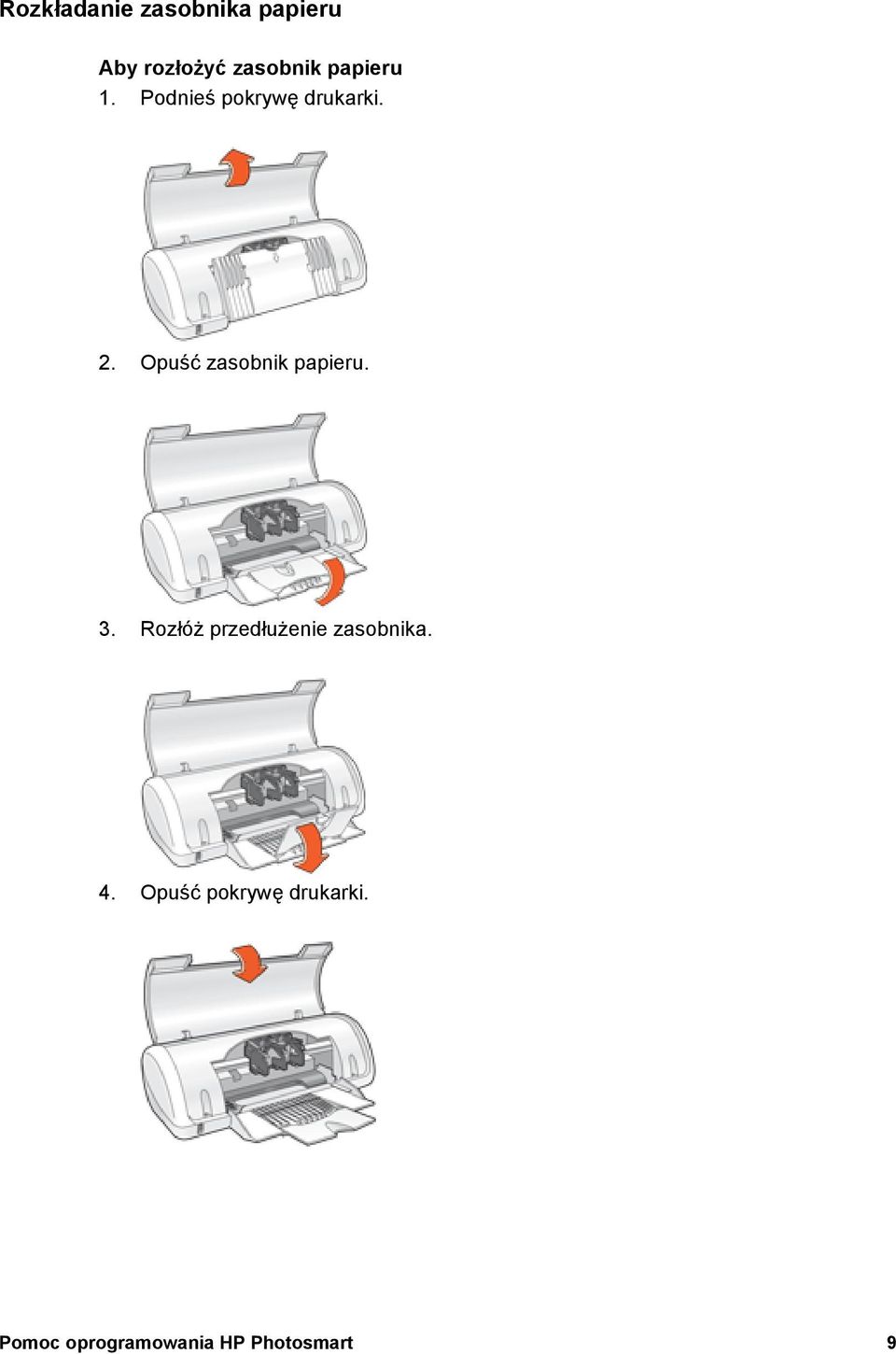 Rozkładanie zasobnika papieru

Aby rozłożyć zasobnik papieru

1. Podnieś pokrywę drukarki.

2. Opuść zasobnik papieru.

3. Rozłóż przedłużenie zasobnika.

4. Opuść pokrywę drukarki.

Pomoc oprogramowania HP Photosmart 9